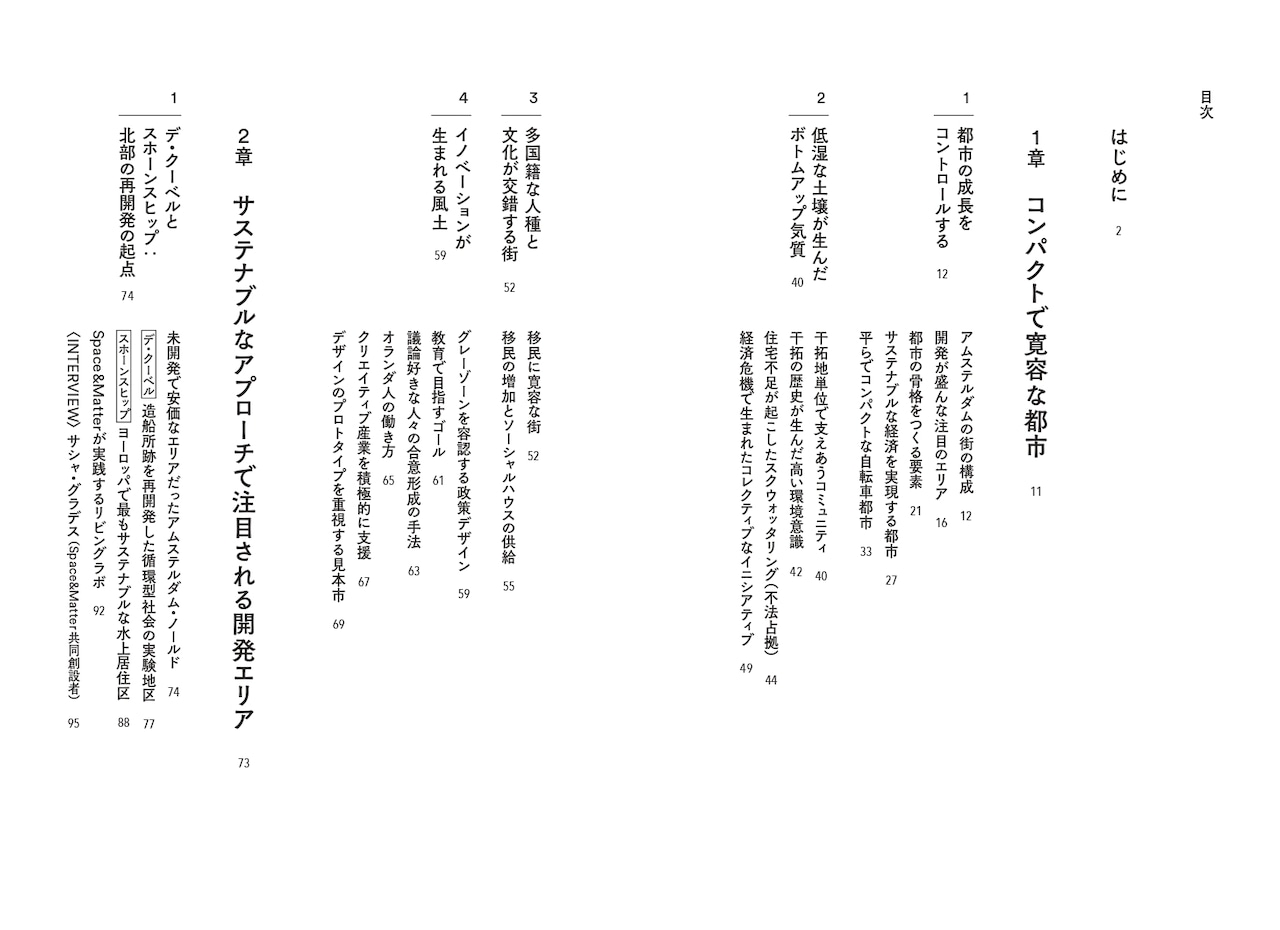 目次

はじめに 2

1章 コンパクトで寛容な都市 11

1 都市の成長をコントロールする 12

アムステルダムの街の構成 12
開発が盛んな注目のエリア 16
都市の骨格をつくる要素 21
サステナブルな経済を実現する都市 27
平らでコンパクトな自転車都市 33

2 低湿な土壌が生んだボトムアップ気質 40

干拓地単位で支えあうコミュニティ 40
干拓の歴史が生んだ高い環境意識 42
住宅不足が起こしたスクウォッタリング（不法占拠） 44
経済危機で生まれたコレクティブなイニシアティブ 49

3 多国籍な人種と文化が交錯する街 52

移民に寛容な街 52
移民の増加とソーシャルハウスの供給 55

4 イノベーションが生まれる風土 59

グレーゾーンを容認する政策デザイン 59
教育で目指すゴール 61
議論好きな人々の合意形成の手法 63
オランダ人の働き方 65
クリエイティブ産業を積極的に支援 67
デザインのプロトタイプを重視する見本市 69

2章 サステナブルなアプローチで注目される開発エリア 73

1 デ・クーベルとスホーンスヒップ：北部の再開発の起点 74

未開発で安価なエリアだったアムステルダム・ノールド 74
デ・クーベル 造船所跡を再開発した循環型社会の実験地区 77
スホーンスヒップ ヨーロッパで最もサステナブルな水上居住区 88
Space&Matterが実践するリビングラボ 92
〈INTERVIEW〉サシャ・グラデス（Space&Matter 共同創設者） 95